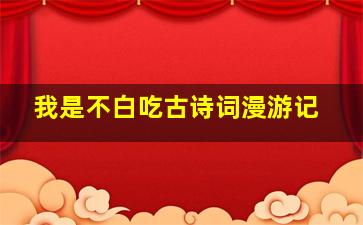 我是不白吃古诗词漫游记